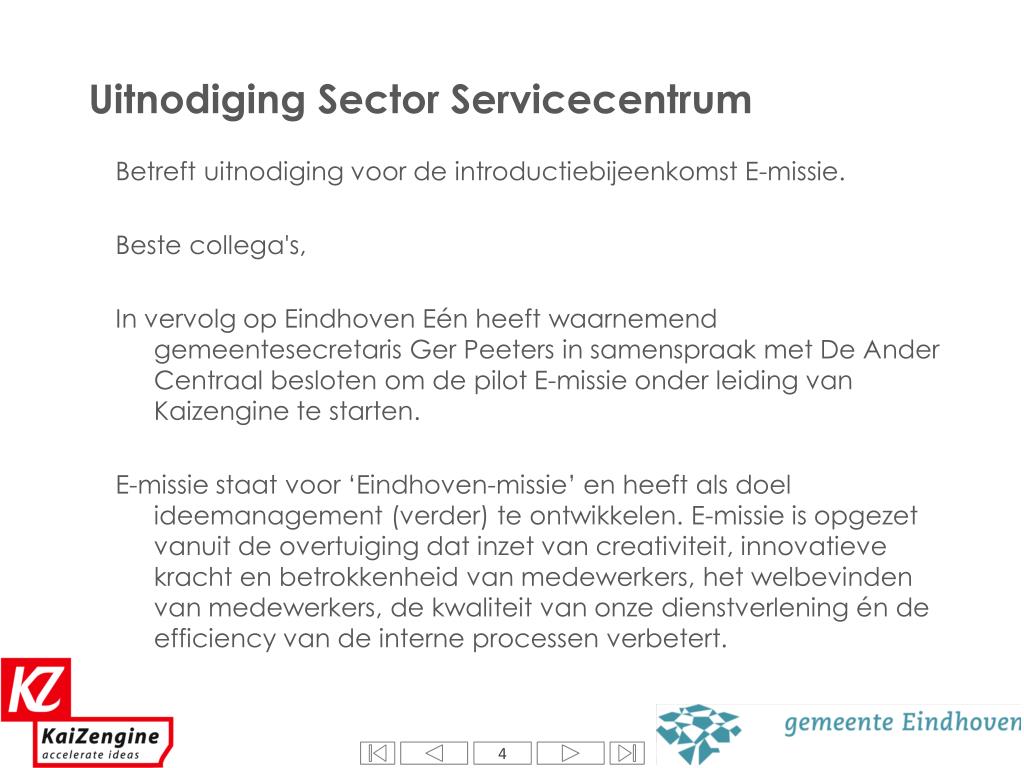 Uitnodiging Sector Servicecentrum

Betreft uitnodiging voor de introductiebijeenkomst E-missie.

Beste collega's,

In vervolg op Eindhoven Eén heeft waarnemend gemeentesecretaris Ger Peeters in samenspraak met De Ander Centraal besloten om de pilot E-missie onder leiding van Kaizengine te starten.

E-missie staat voor ‘Eindhoven-missie’ en heeft als doel ideemanagement (verder) te ontwikkelen. E-missie is opgezet vanuit de overtuiging dat inzet van creativiteit, innovatieve kracht en betrokkenheid van medewerkers, het welbevinden van medewerkers, de kwaliteit van onze dienstverlening én de efficiency van de interne processen verbetert.

KZ
KaiZengine
accelerate ideas

4

gemeente Eindhoven